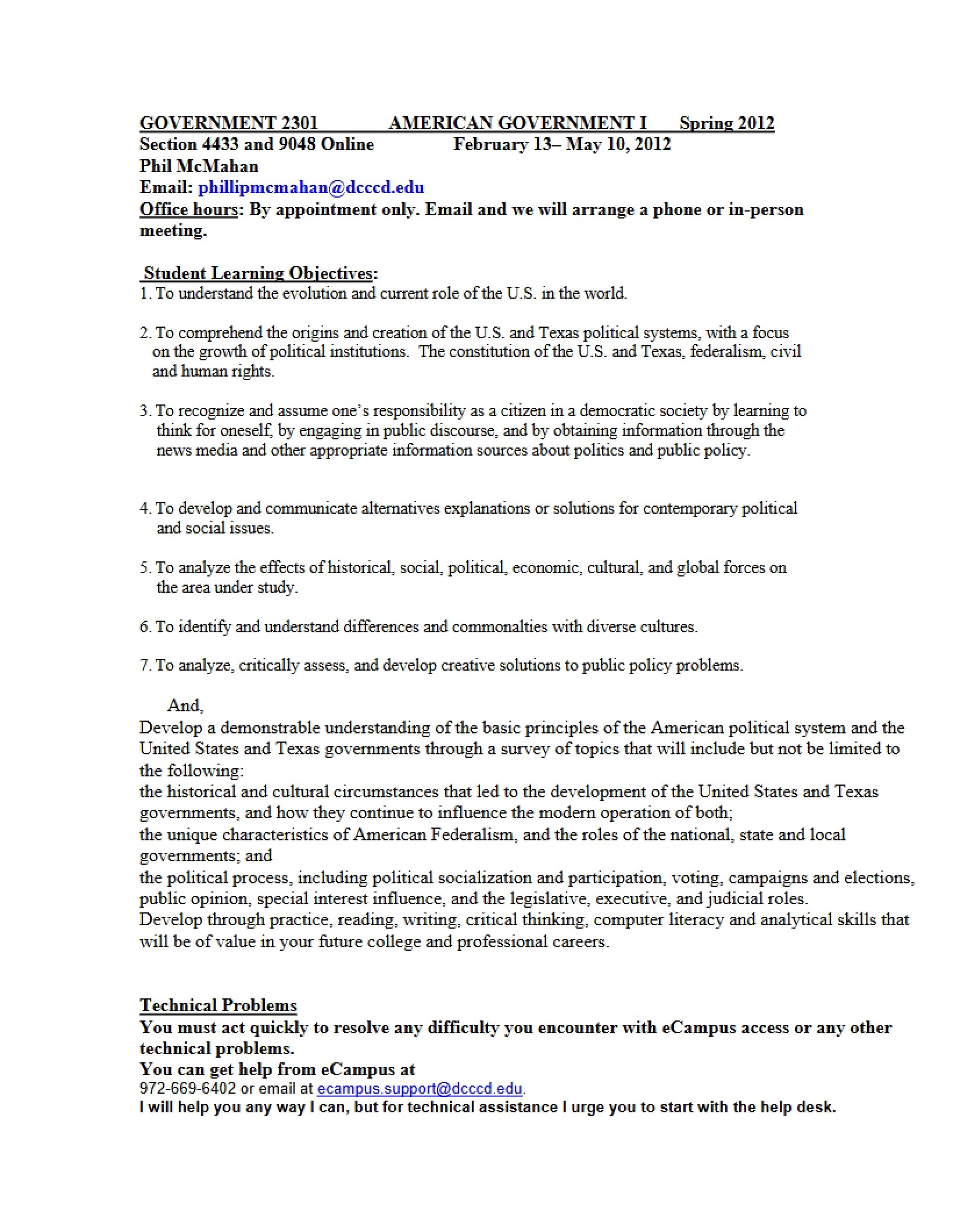 GOVERNMENT 2301 AMERICAN GOVERNMENT I Spring 2012
Section 4433 and 9048 Online February 13– May 10, 2012
Phil McMahan
Email: phillipmcmahan@dcccd.edu
Office hours: By appointment only. Email and we will arrange a phone or in-person meeting.

Student Learning Objectives:
1. To understand the evolution and current role of the U.S. in the world.

2. To comprehend the origins and creation of the U.S. and Texas political systems, with a focus on the growth of political institutions. The constitution of the U.S. and Texas, federalism, civil and human rights.

3. To recognize and assume one's responsibility as a citizen in a democratic society by learning to think for oneself, by engaging in public discourse, and by obtaining information through the news media and other appropriate information sources about politics and public policy.

4. To develop and communicate alternatives explanations or solutions for contemporary political and social issues.

5. To analyze the effects of historical, social, political, economic, cultural, and global forces on the area under study.

6. To identify and understand differences and commonalties with diverse cultures.

7. To analyze, critically assess, and develop creative solutions to public policy problems.

And,
Develop a demonstrable understanding of the basic principles of the American political system and the United States and Texas governments through a survey of topics that will include but not be limited to the following:
the historical and cultural circumstances that led to the development of the United States and Texas governments, and how they continue to influence the modern operation of both;
the unique characteristics of American Federalism, and the roles of the national, state and local governments; and
the political process, including political socialization and participation, voting, campaigns and elections, public opinion, special interest influence, and the legislative, executive, and judicial roles.
Develop through practice, reading, writing, critical thinking, computer literacy and analytical skills that will be of value in your future college and professional careers.

Technical Problems
You must act quickly to resolve any difficulty you encounter with eCampus access or any other technical problems.
You can get help from eCampus at
972-669-6402 or email at ecampus.support@dcccd.edu.
I will help you any way I can, but for technical assistance I urge you to start with the help desk.